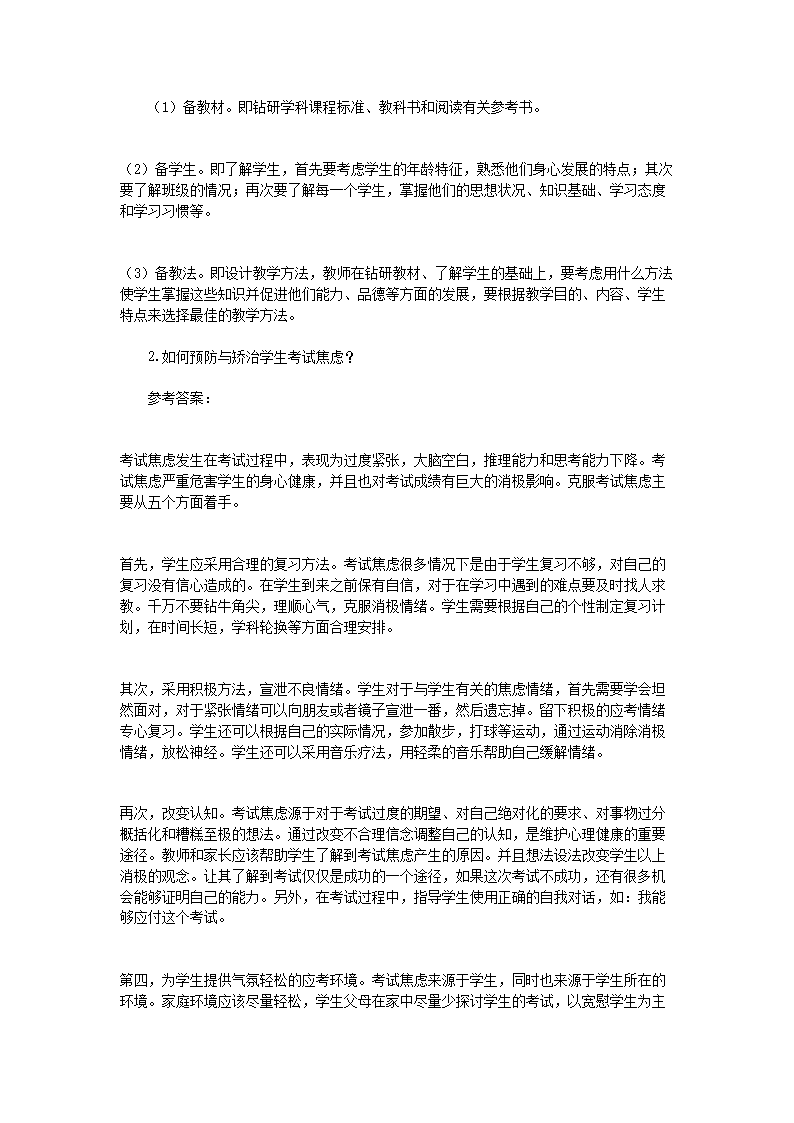 （1）备教材。即钻研学科课程标准、教科书和阅读有关参考书。

（2）备学生。即了解学生，首先要考虑学生的年龄特征，熟悉他们身心发展的特点；其次要了解班级的情况；再次要了解每一个学生，掌握他们的思想状况、知识基础、学习态度和学习习惯等。

（3）备教法。即设计教学方法，教师在钻研教材、了解学生的基础上，要考虑用什么方法使学生掌握这些知识并促进他们能力、品德等方面的发展，要根据教学目的、内容、学生特点来选择最佳的教学方法。

2.如何预防与矫治学生考试焦虑？

参考答案：

考试焦虑发生在考试过程中，表现为过度紧张，大脑空白，推理能力和思考能力下降。考试焦虑严重危害学生的身心健康，并且也对考试成绩有巨大的消极影响。克服考试焦虑主要从五个方面着手。

首先，学生应采用合理的复习方法。考试焦虑很多情况下是由于学生复习不够，对自己的复习没有信心造成的。在学生到来之前保有自信，对于在学习中遇到的难点要及时找人求教。千万不要钻牛角尖，理顺心气，克服消极情绪。学生需要根据自己的个性制定复习计划，在时间长短，学科轮换等方面合理安排。

其次，采用积极方法，宣泄不良情绪。学生对于与学生有关的焦虑情绪，首先需要学会坦然面对，对于紧张情绪可以向朋友或者镜子宣泄一番，然后遗忘掉。留下积极的应考情绪专心复习。学生还可以根据自己的实际情况，参加散步，打球等运动，通过运动消除消极情绪，放松神经。学生还可以采用音乐疗法，用轻柔的音乐帮助自己缓解情绪。

再次，改变认知。考试焦虑源于对于考试过度的期望、对自己绝对化的要求、对事物过分概括化和糟糕至极的想法。通过改变不合理信念调整自己的认知，是维护心理健康的重要途径。教师和家长应该帮助学生了解到考试焦虑产生的原因。并且想法设法改变学生以上消极的观念。让其了解到考试仅仅是成功的一个途径，如果这次考试不成功，还有很多机会能够证明自己的能力。另外，在考试过程中，指导学生使用正确的自我对话，如：我能够应付这个考试。

第四，为学生提供气氛轻松的应考环境。考试焦虑来源于学生，同时也来源于学生所在的环境。家庭环境应该尽量轻松，学生父母在家中尽量少探讨学生的考试，以宽慰学生为主